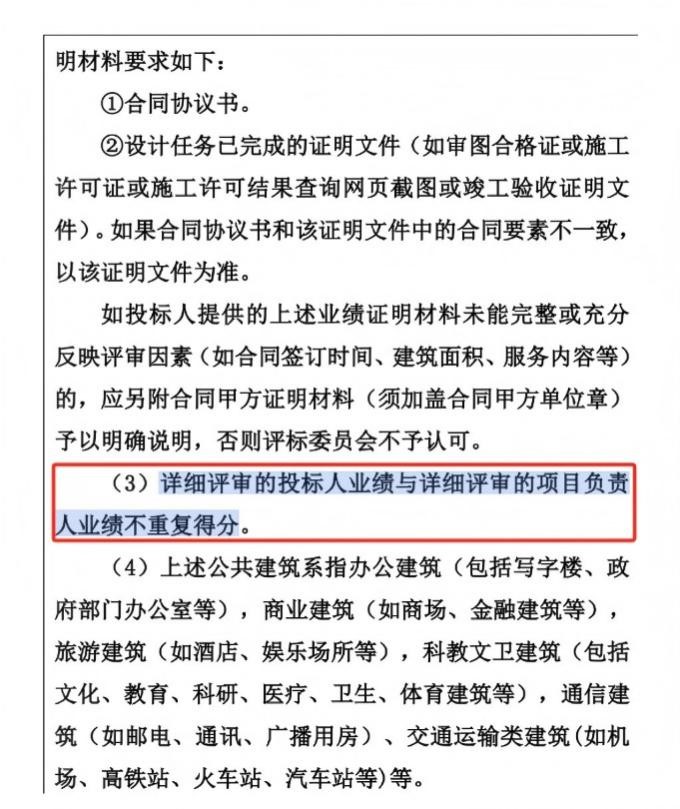 明材料要求如下：

①合同协议书。

②设计任务已完成的证明文件（如审图合格证或施工许可证或施工许可结果查询网页截图或竣工验收证明文件）。如果合同协议书和该证明文件中的合同要素不一致，以该证明文件为准。

如投标人提供的上述业绩证明材料未能完整或充分反映评审因素（如合同签订时间、建筑面积、服务内容等）的，应另附合同甲方证明材料（须加盖合同甲方单位章）予以明确说明，否则评标委员会不予认可。

（3）详细评审的投标人业绩与详细评审的项目负责人业绩不重复得分。

（4）上述公共建筑系指办公建筑（包括写字楼、政府部门办公室等），商业建筑（如商场、金融建筑等），旅游建筑（如酒店、娱乐场所等），科教文卫建筑（包括文化、教育、科研、医疗、卫生、体育建筑等），通信建筑（如邮电、通讯、广播用房）、交通运输类建筑(如机场、高铁站、火车站、汽车站等)等。